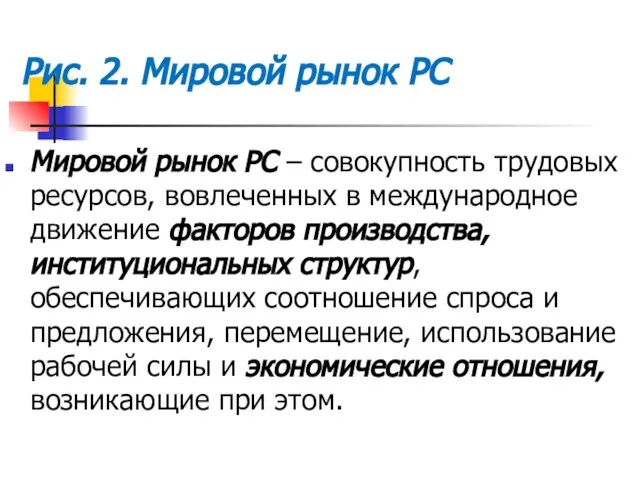 Рис. 2. Мировой рынок РС

Мировой рынок РС – совокупность трудовых ресурсов, вовлеченных в международное движение факторов производства, институциональных структур, обеспечивающих соотношение спроса и предложения, перемещение, использование рабочей силы и экономические отношения, возникающие при этом.